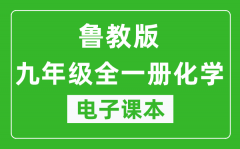 鲁教版
九年级全一册化学
电子课本